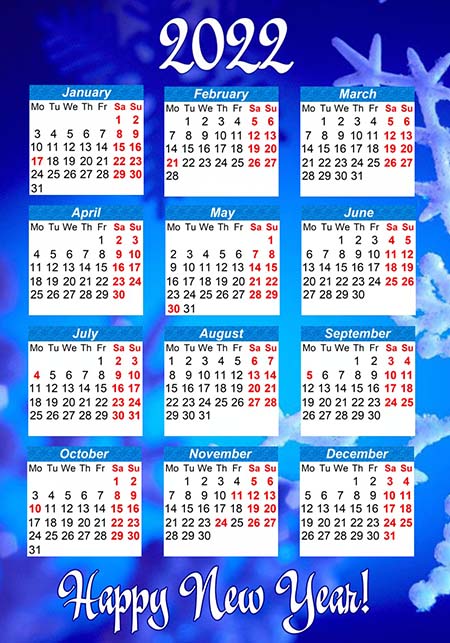 2022

January

| Mo | Tu | We | Th | Fr | Sa | Su |
|---|---|---|---|---|---|---|
| | | | | | 1 | 2 |
| 3 | 4 | 5 | 6 | 7 | 8 | 9 |
| 10 | 11 | 12 | 13 | 14 | 15 | 16 |
| 17 | 18 | 19 | 20 | 21 | 22 | 23 |
| 24 | 25 | 26 | 27 | 28 | 29 | 30 |
| 31 | | | | | | |

February

| Mo | Tu | We | Th | Fr | Sa | Su |
|---|---|---|---|---|---|---|
| | 1 | 2 | 3 | 4 | 5 | 6 |
| 7 | 8 | 9 | 10 | 11 | 12 | 13 |
| 14 | 15 | 16 | 17 | 18 | 19 | 20 |
| 21 | 22 | 23 | 24 | 25 | 26 | 27 |
| 28 | | | | | | |

March

| Mo | Tu | We | Th | Fr | Sa | Su |
|---|---|---|---|---|---|---|
| | 1 | 2 | 3 | 4 | 5 | 6 |
| 7 | 8 | 9 | 10 | 11 | 12 | 13 |
| 14 | 15 | 16 | 17 | 18 | 19 | 20 |
| 21 | 22 | 23 | 24 | 25 | 26 | 27 |
| 28 | 29 | 30 | 31 | | | |

April

| Mo | Tu | We | Th | Fr | Sa | Su |
|---|---|---|---|---|---|---|
| | | | | 1 | 2 | 3 |
| 4 | 5 | 6 | 7 | 8 | 9 | 10 |
| 11 | 12 | 13 | 14 | 15 | 16 | 17 |
| 18 | 19 | 20 | 21 | 22 | 23 | 24 |
| 25 | 26 | 27 | 28 | 29 | 30 | |

May

| Mo | Tu | We | Th | Fr | Sa | Su |
|---|---|---|---|---|---|---|
| | | | | | | 1 |
| 2 | 3 | 4 | 5 | 6 | 7 | 8 |
| 9 | 10 | 11 | 12 | 13 | 14 | 15 |
| 16 | 17 | 18 | 19 | 20 | 21 | 22 |
| 23 | 24 | 25 | 26 | 27 | 28 | 29 |
| 30 | 31 | | | | | |

June

| Mo | Tu | We | Th | Fr | Sa | Su |
|---|---|---|---|---|---|---|
| | | 1 | 2 | 3 | 4 | 5 |
| 6 | 7 | 8 | 9 | 10 | 11 | 12 |
| 13 | 14 | 15 | 16 | 17 | 18 | 19 |
| 20 | 21 | 22 | 23 | 24 | 25 | 26 |
| 27 | 28 | 29 | 30 | | | |

July

| Mo | Tu | We | Th | Fr | Sa | Su |
|---|---|---|---|---|---|---|
| | | | | 1 | 2 | 3 |
| 4 | 5 | 6 | 7 | 8 | 9 | 10 |
| 11 | 12 | 13 | 14 | 15 | 16 | 17 |
| 18 | 19 | 20 | 21 | 22 | 23 | 24 |
| 25 | 26 | 27 | 28 | 29 | 30 | 31 |

August

| Mo | Tu | We | Th | Fr | Sa | Su |
|---|---|---|---|---|---|---|
| 1 | 2 | 3 | 4 | 5 | 6 | 7 |
| 8 | 9 | 10 | 11 | 12 | 13 | 14 |
| 15 | 16 | 17 | 18 | 19 | 20 | 21 |
| 22 | 23 | 24 | 25 | 26 | 27 | 28 |
| 29 | 30 | 31 | | | | |

September

| Mo | Tu | We | Th | Fr | Sa | Su |
|---|---|---|---|---|---|---|
| | | | 1 | 2 | 3 | 4 |
| 5 | 6 | 7 | 8 | 9 | 10 | 11 |
| 12 | 13 | 14 | 15 | 16 | 17 | 18 |
| 19 | 20 | 21 | 22 | 23 | 24 | 25 |
| 26 | 27 | 28 | 29 | 30 | | |

October

| Mo | Tu | We | Th | Fr | Sa | Su |
|---|---|---|---|---|---|---|
| | | | | | 1 | 2 |
| 3 | 4 | 5 | 6 | 7 | 8 | 9 |
| 10 | 11 | 12 | 13 | 14 | 15 | 16 |
| 17 | 18 | 19 | 20 | 21 | 22 | 23 |
| 24 | 25 | 26 | 27 | 28 | 29 | 30 |
| 31 | | | | | | |

November

| Mo | Tu | We | Th | Fr | Sa | Su |
|---|---|---|---|---|---|---|
| | 1 | 2 | 3 | 4 | 5 | 6 |
| 7 | 8 | 9 | 10 | 11 | 12 | 13 |
| 14 | 15 | 16 | 17 | 18 | 19 | 20 |
| 21 | 22 | 23 | 24 | 25 | 26 | 27 |
| 28 | 29 | 30 | | | | |

December

| Mo | Tu | We | Th | Fr | Sa | Su |
|---|---|---|---|---|---|---|
| | | | 1 | 2 | 3 | 4 |
| 5 | 6 | 7 | 8 | 9 | 10 | 11 |
| 12 | 13 | 14 | 15 | 16 | 17 | 18 |
| 19 | 20 | 21 | 22 | 23 | 24 | 25 |
| 26 | 27 | 28 | 29 | 30 | 31 | |

Happy New Year!